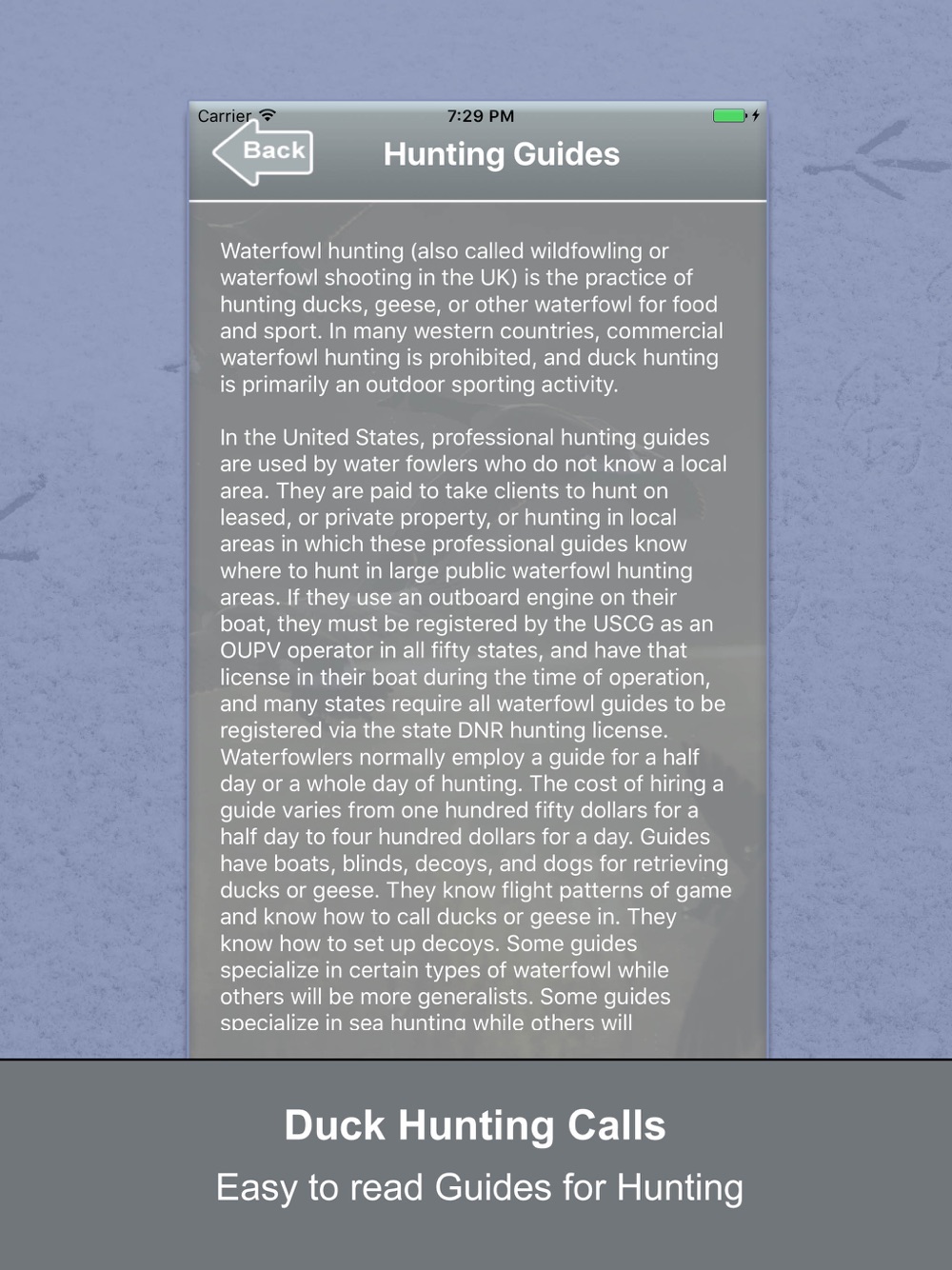 Carrier 7:29 PM

Back Hunting Guides

Waterfowl hunting (also called wildfowling or waterfowl shooting in the UK) is the practice of hunting ducks, geese, or other waterfowl for food and sport. In many western countries, commercial waterfowl hunting is prohibited, and duck hunting is primarily an outdoor sporting activity.

In the United States, professional hunting guides are used by water fowlers who do not know a local area. They are paid to take clients to hunt on leased, or private property, or hunting in local areas in which these professional guides know where to hunt in large public waterfowl hunting areas. If they use an outboard engine on their boat, they must be registered by the USCG as an OUPV operator in all fifty states, and have that license in their boat during the time of operation, and many states require all waterfowl guides to be registered via the state DNR hunting license. Waterfowlers normally employ a guide for a half day or a whole day of hunting. The cost of hiring a guide varies from one hundred fifty dollars for a half day to four hundred dollars for a day. Guides have boats, blinds, decoys, and dogs for retrieving ducks or geese. They know flight patterns of game and know how to call ducks or geese in. They know how to set up decoys. Some guides specialize in certain types of waterfowl while others will be more generalists. Some guides specialize in sea hunting while others will

Duck Hunting Calls

Easy to read Guides for Hunting